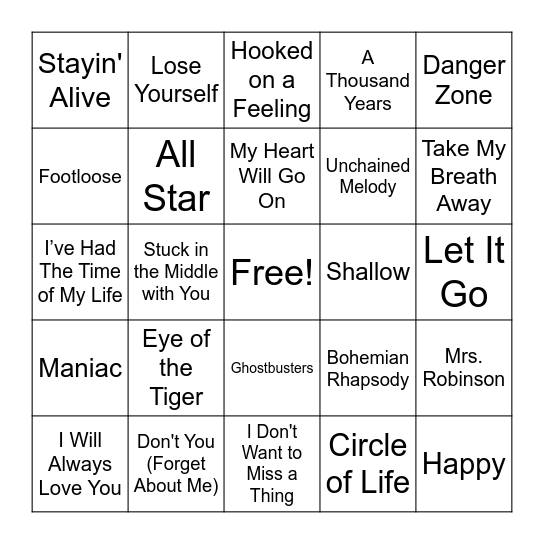 | Stayin' Alive | Lose Yourself | Hooked on a Feeling | A Thousand Years | Danger Zone |
|---|---|---|---|---|
| Footloose | All Star | My Heart Will Go On | Unchained Melody | Take My Breath Away |
| I’ve Had The Time of My Life | Stuck in the Middle with You | Free! | Shallow | Let It Go |
| Maniac | Eye of the Tiger | Ghostbusters | Bohemian Rhapsody | Mrs. Robinson |
| I Will Always Love You | Don't You (Forget About Me) | I Don't Want to Miss a Thing | Circle of Life | Happy |